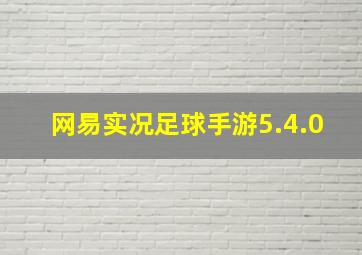 网易实况足球手游5.4.0